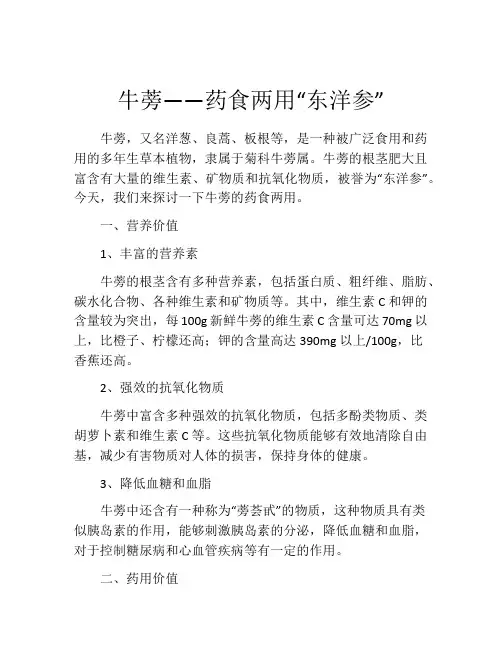 牛蒡——药食两用“东洋参”

牛蒡，又名洋葱、良蒿、板根等，是一种被广泛食用和药用的多年生草本植物，隶属于菊科牛蒡属。牛蒡的根茎肥大且富含有大量的维生素、矿物质和抗氧化物质，被誉为“东洋参”。今天，我们来探讨一下牛蒡的药食两用。

一、营养价值

1、丰富的营养素

牛蒡的根茎含有多种营养素，包括蛋白质、粗纤维、脂肪、碳水化合物、各种维生素和矿物质等。其中，维生素 C 和钾的含量较为突出，每 100g 新鲜牛蒡的维生素 C 含量可达 70mg 以上，比橙子、柠檬还高；钾的含量高达 390mg 以上/100g，比香蕉还高。

2、强效的抗氧化物质

牛蒡中富含多种强效的抗氧化物质，包括多酚类物质、类胡萝卜素和维生素 C 等。这些抗氧化物质能够有效地清除自由基，减少有害物质对人体的损害，保持身体的健康。

3、降低血糖和血脂

牛蒡中还含有一种称为“蒡荟甙”的物质，这种物质具有类似胰岛素的作用，能够刺激胰岛素的分泌，降低血糖和血脂，对于控制糖尿病和心血管疾病等有一定的作用。

二、药用价值